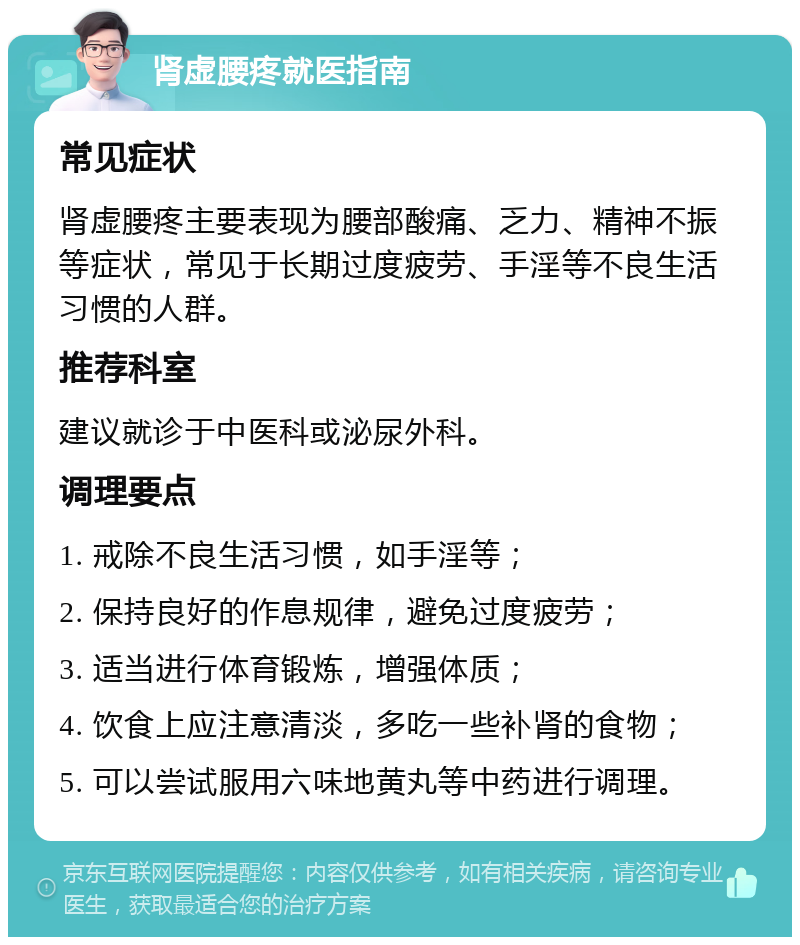 肾虚腰疼就医指南

常见症状

肾虚腰疼主要表现为腰部酸痛、乏力、精神不振等症状，常见于长期过度疲劳、手淫等不良生活习惯的人群。

推荐科室

建议就诊于中医科或泌尿外科。

调理要点

1. 戒除不良生活习惯，如手淫等；

2. 保持良好的作息规律，避免过度疲劳；

3. 适当进行体育锻炼，增强体质；

4. 饮食上应注意清淡，多吃一些补肾的食物；

5. 可以尝试服用六味地黄丸等中药进行调理。

京东互联网医院提醒您：内容仅供参考，如有相关疾病，请咨询专业医生，获取最适合您的治疗方案